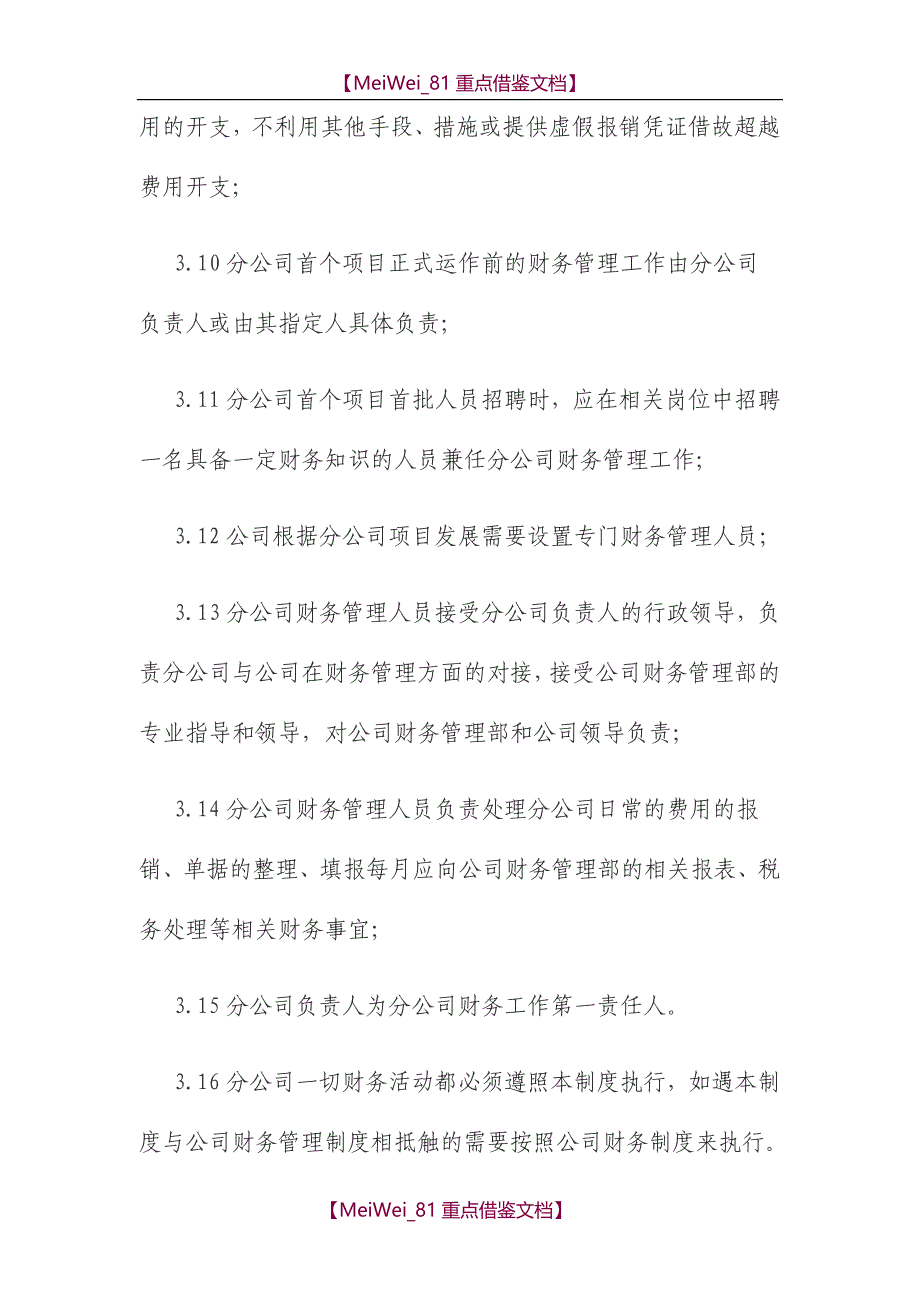 【MeiWei_81 重点借鉴文档】

用的开支，不利用其他手段、措施或提供虚假报销凭证借故超越费用开支；

3.10 分公司首个项目正式运作前的财务管理工作由分公司负责人或由其指定人具体负责；

3.11 分公司首个项目首批人员招聘时，应在相关岗位中招聘一名具备一定财务知识的人员兼任分公司财务管理工作；

3.12 公司根据分公司项目发展需要设置专门财务管理人员；

3.13 分公司财务管理人员接受分公司负责人的行政领导，负责分公司与公司在财务管理方面的对接，接受公司财务管理部的专业指导和领导，对公司财务管理部和公司领导负责；

3.14 分公司财务管理人员负责处理分公司日常的费用的报销、单据的整理、填报每月应向公司财务管理部的相关报表、税务处理等相关财务事宜；

3.15 分公司负责人为分公司财务工作第一责任人。

3.16 分公司一切财务活动都必须遵照本制度执行，如遇本制度与公司财务管理制度相抵触的需要按照公司财务制度来执行。

【MeiWei_81 重点借鉴文档】